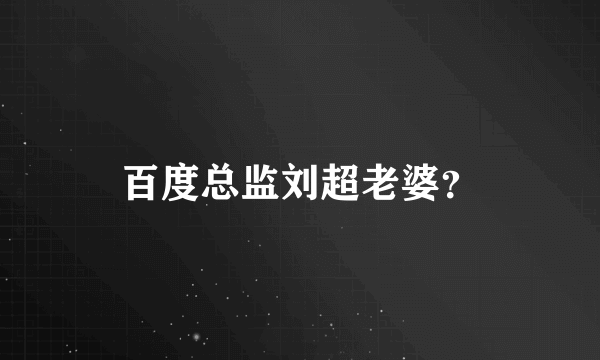 百度总监刘超老婆?